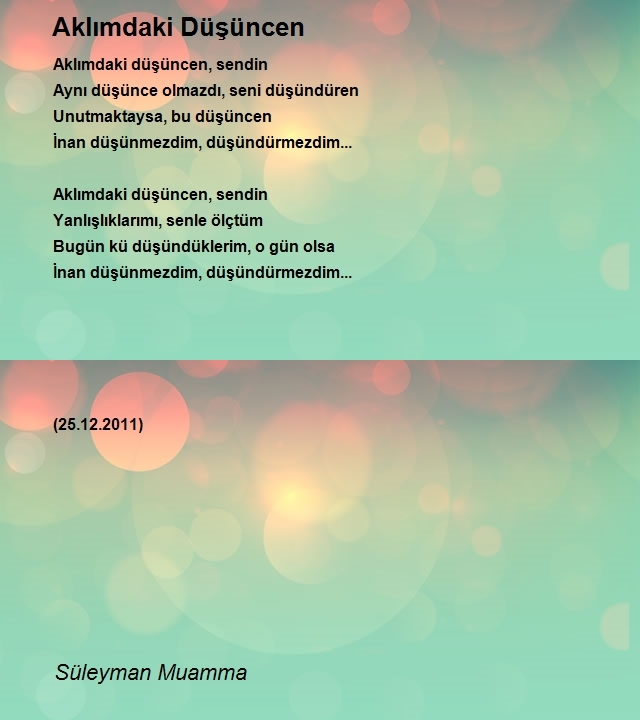 Aklımdaki Düşüncen

Aklımdaki düşüncen, sendin
Aynı düşünce olmazdı, seni düşündüren
Unutmaktaysa, bu düşüncen
İnan düşünmezdim, düşündürmezdim...

Aklımdaki düşüncen, sendin
Yanlışlıklarımı, senle ölçtüm
Bugün kü düşündüklerim, o gün olsa
İnan düşünmezdim, düşündürmezdim...

(25.12.2011)

Süleyman Muamma